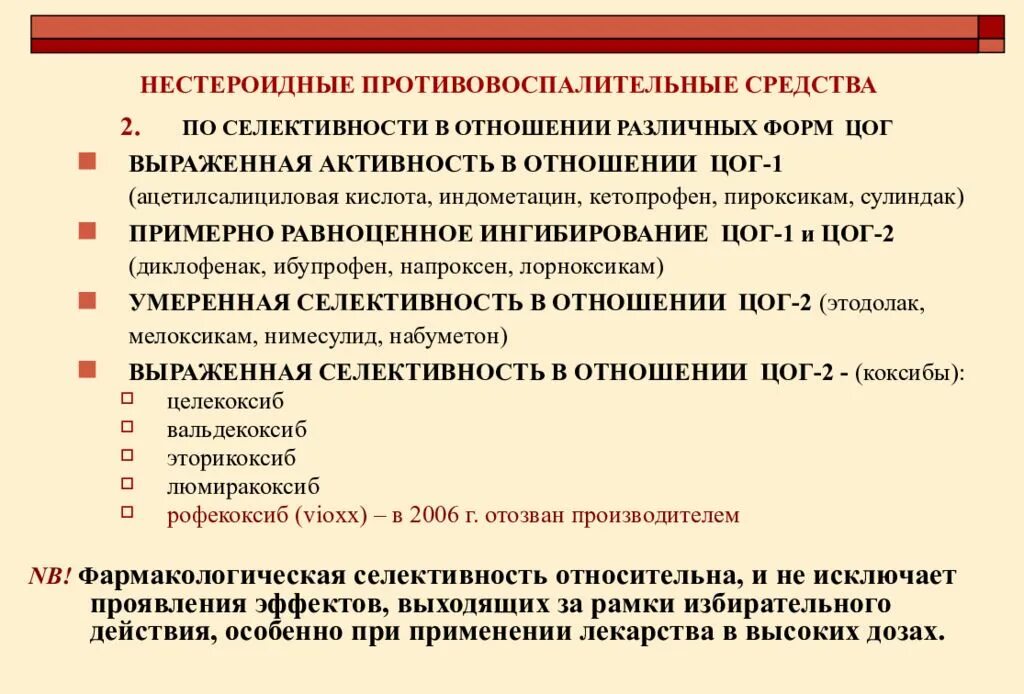 НЕСТЕРОИДНЫЕ ПРОТИВОВОСПАЛИТЕЛЬНЫЕ СРЕДСТВА

2. ПО СЕЛЕКТИВНОСТИ В ОТНОШЕНИИ РАЗЛИЧНЫХ ФОРМ ЦОГ

ВЫРАЖЕННАЯ АКТИВНОСТЬ В ОТНОШЕНИИ ЦОГ-1 (ацетилсалициловая кислота, индометацин, кетопрофен, пироксикам, сулиндак)

ПРИМЕРНО РАВНОЦЕННОЕ ИНГИБИРОВАНИЕ ЦОГ-1 и ЦОГ-2 (диклофенак, ибупрофен, напроксен, лорноксикам)

УМЕРЕННАЯ СЕЛЕКТИВНОСТЬ В ОТНОШЕНИИ ЦОГ-2 (этодолак, мелоксикам, нимесулид, набуметон)

ВЫРАЖЕННАЯ СЕЛЕКТИВНОСТЬ В ОТНОШЕНИИ ЦОГ-2 - (коксибы):
целекоксиб
вальдекоксиб
эторикоксиб
люмиракоксиб
рофекоксиб (vioxx) – в 2006 г. отозван производителем

NB! Фармакологическая селективность относительна, и не исключает проявления эффектов, выходящих за рамки избирательного действия, особенно при применении лекарства в высоких дозах.